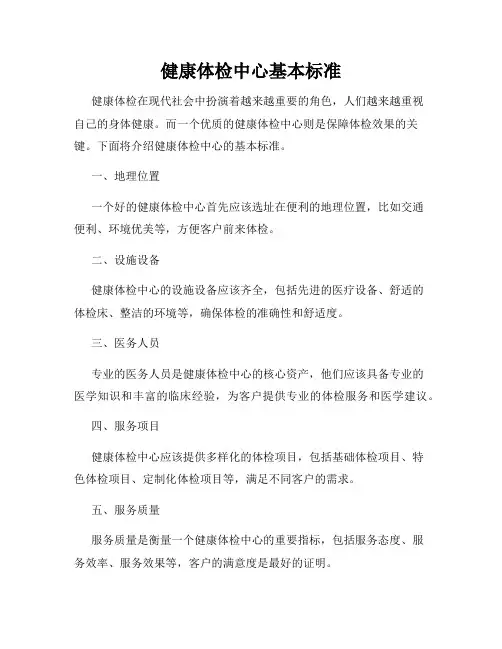 健康体检中心基本标准

健康体检在现代社会中扮演着越来越重要的角色，人们越来越重视自己的身体健康。而一个优质的健康体检中心则是保障体检效果的关键。下面将介绍健康体检中心的基本标准。

一、地理位置

一个好的健康体检中心首先应该选址在便利的地理位置，比如交通便利、环境优美等，方便客户前来体检。

二、设施设备

健康体检中心的设施设备应该齐全，包括先进的医疗设备、舒适的体检床、整洁的环境等，确保体检的准确性和舒适度。

三、医务人员

专业的医务人员是健康体检中心的核心资产，他们应该具备专业的医学知识和丰富的临床经验，为客户提供专业的体检服务和医学建议。

四、服务项目

健康体检中心应该提供多样化的体检项目，包括基础体检项目、特色体检项目、定制化体检项目等，满足不同客户的需求。

五、服务质量

服务质量是衡量一个健康体检中心的重要指标，包括服务态度、服务效率、服务效果等，客户的满意度是最好的证明。